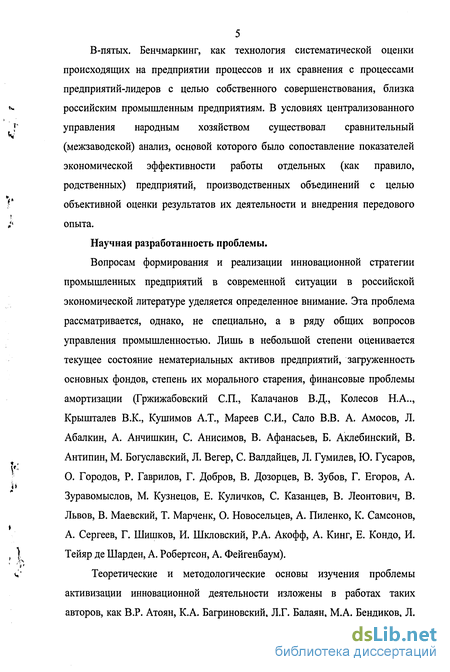 5

В-пятых. Бенчмаркинг, как технология систематической оценки происходящих на предприятии процессов и их сравнения с процессами предприятий-лидеров с целью собственного совершенствования, близка российским промышленным предприятиям. В условиях централизованного управления народным хозяйством существовал сравнительный (межзаводской) анализ, основой которого было сопоставление показателей экономической эффективности работы отдельных (как правило, родственных) предприятий, производственных объединений с целью объективной оценки результатов их деятельности и внедрения передового опыта.

Научная разработанность проблемы.

Вопросам формирования и реализации инновационной стратегии промышленных предприятий в современной ситуации в российской экономической литературе уделяется определенное внимание. Эта проблема рассматривается, однако, не специально, а в ряду общих вопросов управления промышленностью. Лишь в небольшой степени оценивается текущее состояние нематериальных активов предприятий, загруженность основных фондов, степень их морального старения, финансовые проблемы амортизации (Гржижабовский С.П., Калачанов В.Д., Колесов Н.А.., Крышталев В.К., Кушимов А.Т., Мареев С.И., Сало В.В. А. Амосов, Л. Абалкин, А. Анчишкин, С. Анисимов, В. Афанасьев, Б. Аклебинский, В. Антипин, М. Богуславский, Л. Вегер, С. Валдайцев, Л. Гумилев, Ю. Гусаров, О. Городов, Р. Гаврилов, Г. Добров, В. Дозорцев, В. Зубов, Г. Егоров, А. Зуравомыслов, М. Кузнецов, Е. Куличков, С. Казанцев, В. Леонтович, В. Львов, В. Маевский, Т. Марченк, О. Новосельцев, А. Пиленко, К. Самсонов, А. Сергеев, Г. Шишков, И. Шкловский, Р.А. Акофф, А. Кинг, Е. Кондо, И. Тейяр де Шарден, А. Робертсон, А. Фейгенбаум).

Теоретические и методологические основы изучения проблемы активизации инновационной деятельности изложены в работах таких авторов, как В.Р. Атоян, К.А. Багриновский, Л.Г. Балаян, М.А. Бендиков, Л.

dsLib.net
библиотека диссертаций